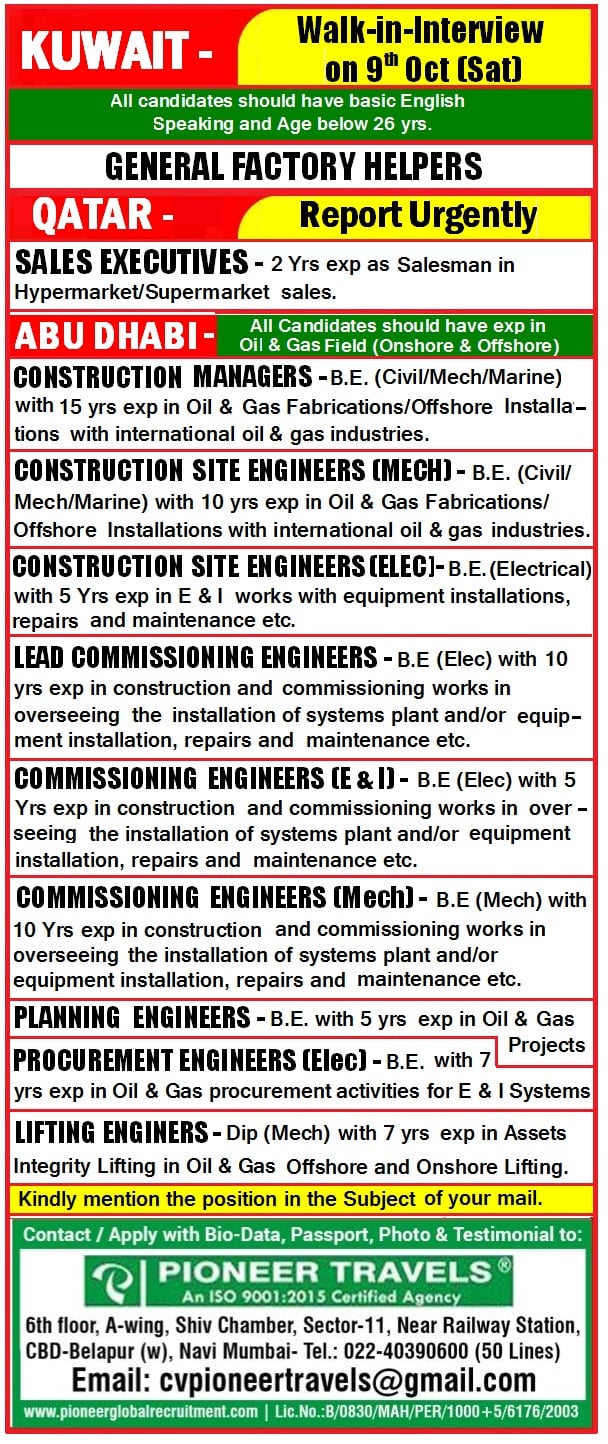 KUWAIT - Walk-in-Interview on 9$^{th}$ Oct (Sat)

All candidates should have basic English Speaking and Age below 26 yrs.

GENERAL FACTORY HELPERS

QATAR - Report Urgently

SALES EXECUTIVES - 2 Yrs exp as Salesman in Hypermarket/Supermarket sales.

ABU DHABI - All Candidates should have exp in Oil & Gas Field (Onshore & Offshore)

CONSTRUCTION MANAGERS - B.E. (Civil/Mech/Marine) with 15 yrs exp in Oil & Gas Fabrications/Offshore Installations with international oil & gas industries.

CONSTRUCTION SITE ENGINEERS (MECH) - B.E. (Civil/Mech/Marine) with 10 yrs exp in Oil & Gas Fabrications/Offshore Installations with international oil & gas industries.

CONSTRUCTION SITE ENGINEERS (ELEC)- B.E. (Electrical) with 5 Yrs exp in E & I works with equipment installations, repairs and maintenance etc.

LEAD COMMISSIONING ENGINEERS - B.E (Elec) with 10 yrs exp in construction and commissioning works in overseeing the installation of systems plant and/or equipment installation, repairs and maintenance etc.

COMMISSIONING ENGINEERS (E & I) - B.E (Elec) with 5 Yrs exp in construction and commissioning works in overseeing the installation of systems plant and/or equipment installation, repairs and maintenance etc.

COMMISSIONING ENGINEERS (Mech) - B.E (Mech) with 10 Yrs exp in construction and commissioning works in overseeing the installation of systems plant and/or equipment installation, repairs and maintenance etc.

PLANNING ENGINEERS - B.E. with 5 yrs exp in Oil & Gas Projects

PROCUREMENT ENGINEERS (Elec) - B.E. with 7 yrs exp in Oil & Gas procurement activities for E & I Systems

LIFTING ENGINERS - Dip (Mech) with 7 yrs exp in Assets Integrity Lifting in Oil & Gas Offshore and Onshore Lifting.

Kindly mention the position in the Subject of your mail.

Contact / Apply with Bio-Data, Passport, Photo & Testimonial to:

PIONEER TRAVELS®
An ISO 9001:2015 Certified Agency

6th floor, A-wing, Shiv Chamber, Sector-11, Near Railway Station, CBD-Belapur (w), Navi Mumbai- Tel.: 022-40390600 (50 Lines)

Email: cvpioneertravels@gmail.com

www.pioneerglobalrecruitment.com | Lic.No.:B/0830/MAH/PER/1000+5/6176/2003